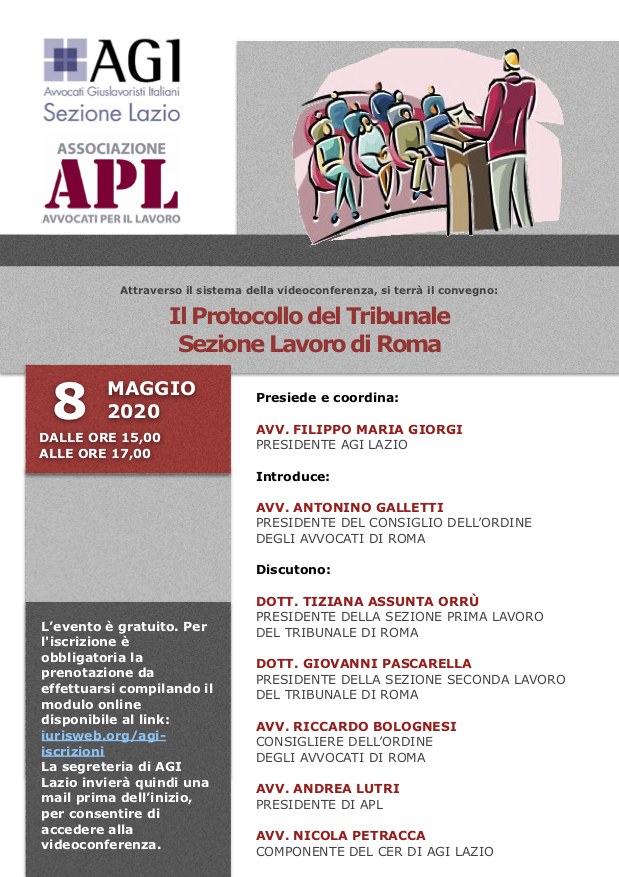 AGI
Avvocati Giuslavoristi Italiani
Sezione Lazio

ASSOCIAZIONE
APL
AVVOCATI PER IL LAVORO

Attraverso il sistema della videoconferenza, si terrà il convegno:

Il Protocollo del Tribunale
Sezione Lavoro di Roma

8 MAGGIO 2020
DALLE ORE 15,00
ALLE ORE 17,00

L'evento è gratuito. Per l'iscrizione è obbligatoria la prenotazione da effettuarsi compilando il modulo online disponibile al link: iurisweb.org/agi-iscrizioni
La segreteria di AGI Lazio invierà quindi una mail prima dell'inizio, per consentire di accedere alla videoconferenza.

Presiede e coordina:

AVV. FILIPPO MARIA GIORGI
PRESIDENTE AGI LAZIO

Introduce:

AVV. ANTONINO GALLETTI
PRESIDENTE DEL CONSIGLIO DELL'ORDINE DEGLI AVVOCATI DI ROMA

Discutono:

DOTT. TIZIANA ASSUNTA ORRÙ
PRESIDENTE DELLA SEZIONE PRIMA LAVORO DEL TRIBUNALE DI ROMA

DOTT. GIOVANNI PASCARELLA
PRESIDENTE DELLA SEZIONE SECONDA LAVORO DEL TRIBUNALE DI ROMA

AVV. RICCARDO BOLOGNESI
CONSIGLIERE DELL'ORDINE DEGLI AVVOCATI DI ROMA

AVV. ANDREA LUTRI
PRESIDENTE DI APL

AVV. NICOLA PETRACCA
COMPONENTE DEL CER DI AGI LAZIO